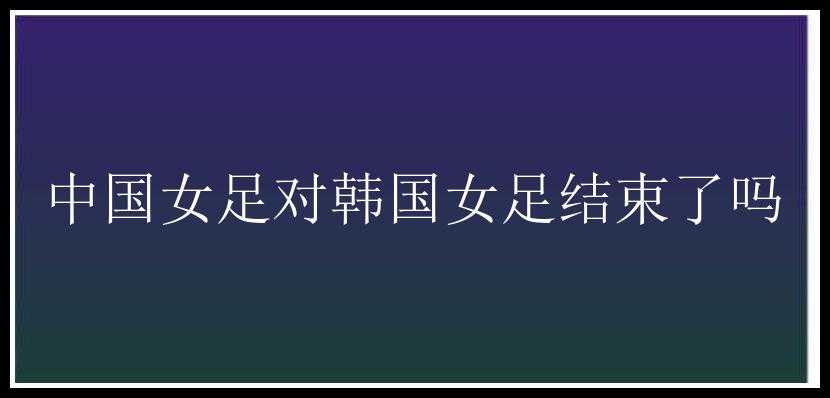 中国女足对韩国女足结束了吗